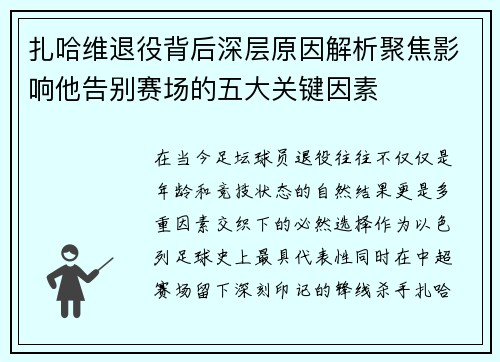 扎哈维退役背后深层原因解析聚焦影响他告别赛场的五大关键因素

在当今足坛球员退役往往不仅仅是年龄和竞技状态的自然结果更是多重因素交织下的必然选择作为以色列足球史上最具代表性同时在中超赛场留下深刻印记的锋线杀手扎哈